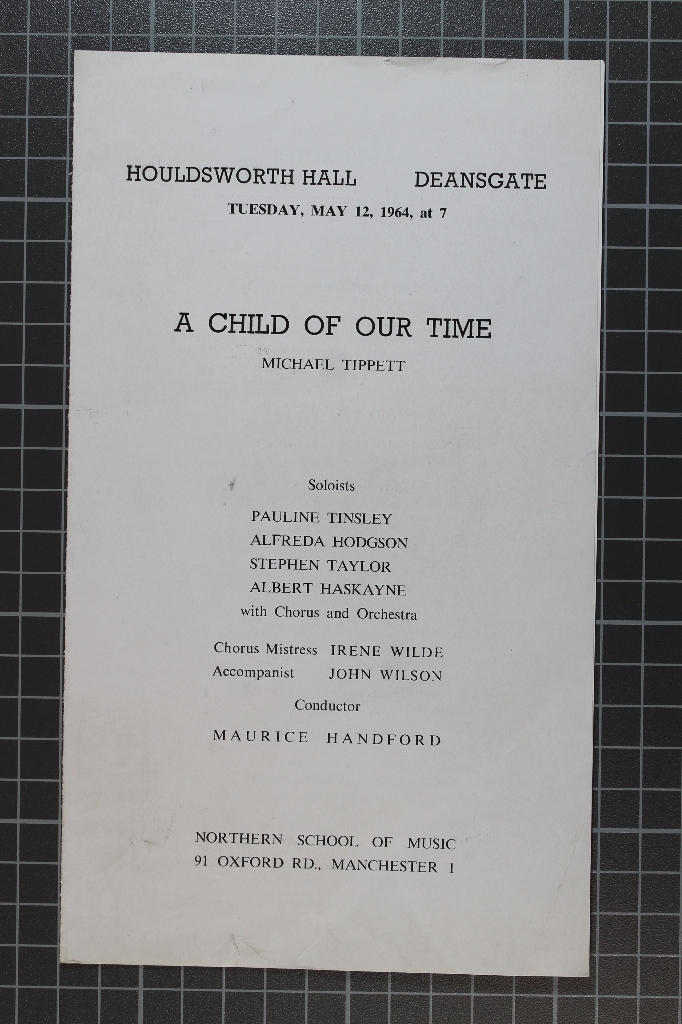 HOULDSWORTH HALL DEANSGATE
TUESDAY, MAY 12, 1964, at 7

A CHILD OF OUR TIME
MICHAEL TIPPETT

Soloists
PAULINE TINSLEY
ALFREDA HODGSON
STEPHEN TAYLOR
ALBERT HASKAYNE
with Chorus and Orchestra

Chorus Mistress IRENE WILDE
Accompanist JOHN WILSON

Conductor
MAURICE HANDFORD

NORTHERN SCHOOL OF MUSIC
91 OXFORD RD., MANCHESTER 1